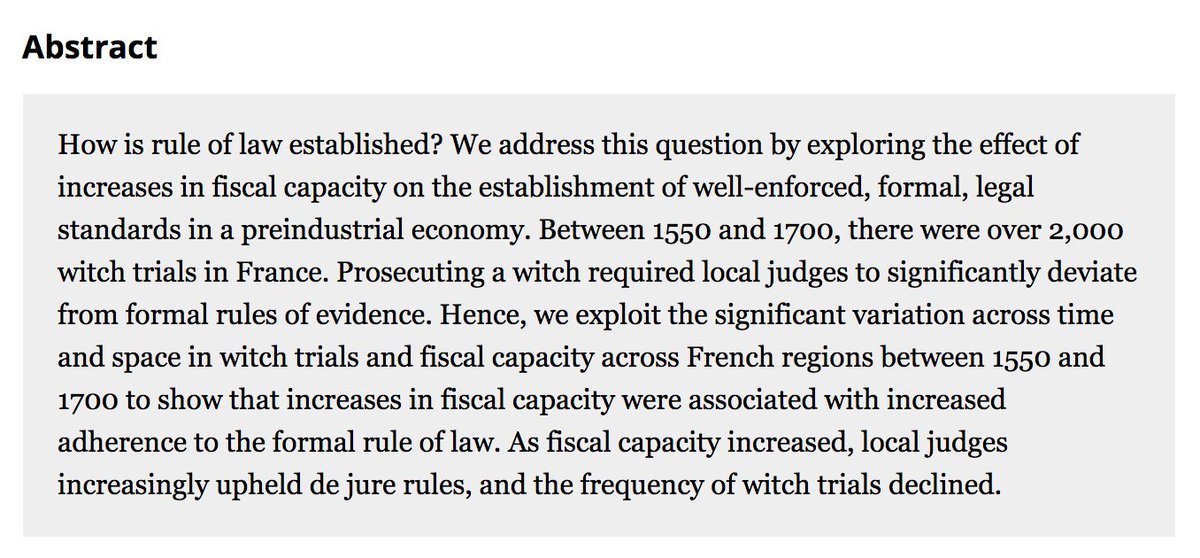 Abstract

How is rule of law established? We address this question by exploring the effect of increases in fiscal capacity on the establishment of well-enforced, formal, legal standards in a preindustrial economy. Between 1550 and 1700, there were over 2,000 witch trials in France. Prosecuting a witch required local judges to significantly deviate from formal rules of evidence. Hence, we exploit the significant variation across time and space in witch trials and fiscal capacity across French regions between 1550 and 1700 to show that increases in fiscal capacity were associated with increased adherence to the formal rule of law. As fiscal capacity increased, local judges increasingly upheld de jure rules, and the frequency of witch trials declined.